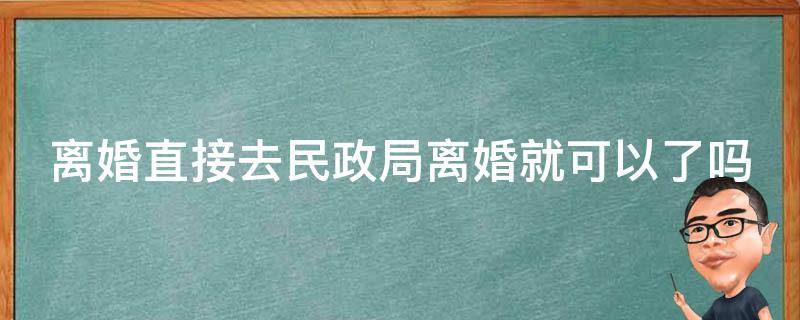 离婚直接去民政局离婚就可以了吗